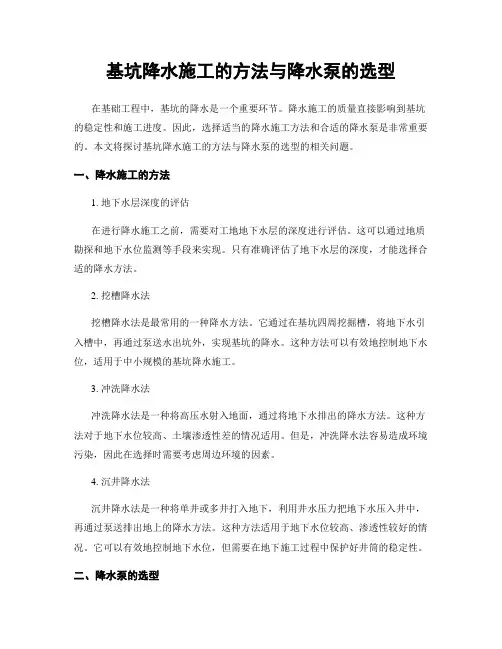 基坑降水施工的方法与降水泵的选型

在基础工程中，基坑的降水是一个重要环节。降水施工的质量直接影响到基坑的稳定性和施工进度。因此，选择适当的降水施工方法和合适的降水泵是非常重要的。本文将探讨基坑降水施工的方法与降水泵的选型的相关问题。

一、降水施工的方法

1. 地下水层深度的评估

在进行降水施工之前，需要对工地地下水层的深度进行评估。这可以通过地质勘探和地下水位监测等手段来实现。只有准确评估了地下水层的深度，才能选择合适的降水方法。

2. 挖槽降水法

挖槽降水法是最常用的一种降水方法。它通过在基坑四周挖掘槽，将地下水引入槽中，再通过泵送水出坑外，实现基坑的降水。这种方法可以有效地控制地下水位，适用于中小规模的基坑降水施工。

3. 冲洗降水法

冲洗降水法是一种将高压水射入地面，通过将地下水排出的降水方法。这种方法对于地下水位较高、土壤渗透性差的情况适用。但是，冲洗降水法容易造成环境污染，因此在选择时需要考虑周边环境的因素。

4. 沉井降水法

沉井降水法是一种将单井或多井打入地下，利用井水压力把地下水压入井中，再通过泵送排出地上的降水方法。这种方法适用于地下水位较高、渗透性较好的情况。它可以有效地控制地下水位，但需要在地下施工过程中保护好井筒的稳定性。

二、降水泵的选型